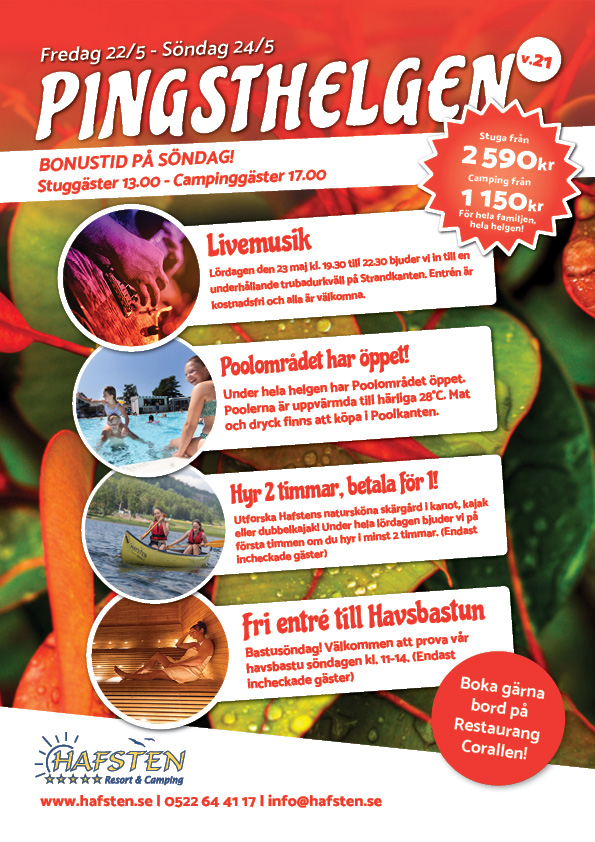 Fredag 22/5 - Söndag 24/5

PINGSTHELGEN

v.21

BONUSTID PÅ SÖNDAG!
Stuggäster 13.00 - Campinggäster 17.00

Stuga från
2 590kr
Camping från
1 150kr
För hela familjen, hela helgen!

Livemusik

Lördagen den 23 maj kl. 19.30 till 22.30 bjuder vi in till en underhållande trubadurkväll på Strandkanten. Entrén är kostnadsfri och alla är välkomna.

Poolområdet har öppet!

Under hela helgen har Poolområdet öppet. Poolerna är uppvärmda till härliga 28°C. Mat och dryck finns att köpa i Poolkanten.

Hyr 2 timmar, betala för 1!

Utforska Hafstens natursköna skärgård i kanot, kajak eller dubbelkajak! Under hela lördagen bjuder vi på första timmen om du hyr i minst 2 timmar. (Endast incheckade gäster)

Fri entré till Havsbastun

Bastusöndag! Välkommen att prova vår havsbastu söndagen kl. 11-14. (Endast incheckade gäster)

Boka gärna bord på Restaurang Corallen!

HAFSTEN
Resort & Camping

www.hafsten.se | 0522 64 41 17 | info@hafsten.se